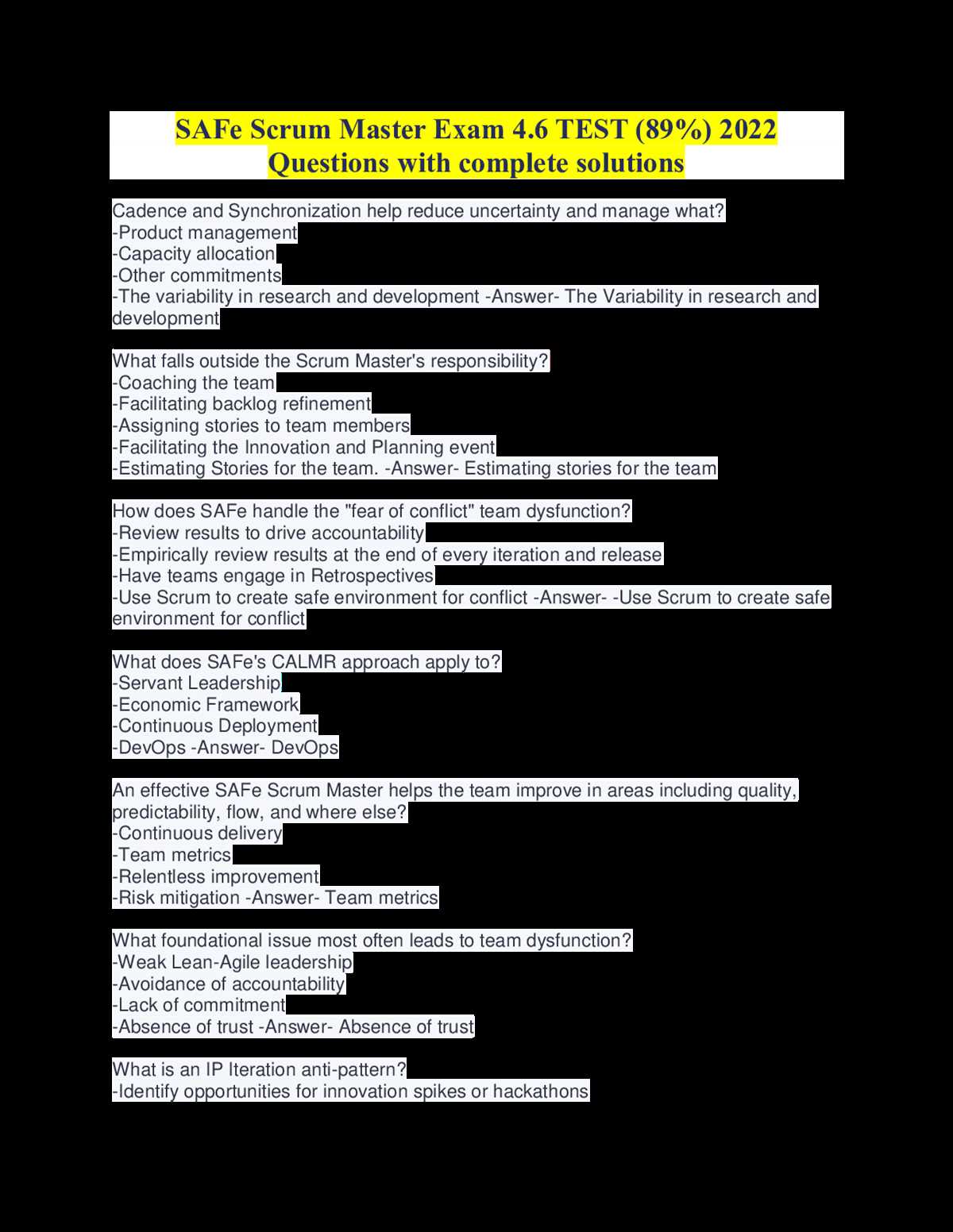 SAFe Scrum Master Exam 4.6 TEST (89%) 2022
Questions with complete solutions

Cadence and Synchronization help reduce uncertainty and manage what?
-Product management
-Capacity allocation
-Other commitments
-The variability in research and development -Answer- The Variability in research and development

What falls outside the Scrum Master's responsibility?
-Coaching the team
-Facilitating backlog refinement
-Assigning stories to team members
-Facilitating the Innovation and Planning event
-Estimating Stories for the team. -Answer- Estimating stories for the team

How does SAFe handle the "fear of conflict" team dysfunction?
-Review results to drive accountability
-Empirically review results at the end of every iteration and release
-Have teams engage in Retrospectives
-Use Scrum to create safe environment for conflict -Answer- -Use Scrum to create safe environment for conflict

What does SAFe's CALMR approach apply to?
-Servant Leadership
-Economic Framework
-Continuous Deployment
-DevOps -Answer- DevOps

An effective SAFe Scrum Master helps the team improve in areas including quality, predictability, flow, and where else?
-Continuous delivery
-Team metrics
-Relentless improvement
-Risk mitigation -Answer- Team metrics

What foundational issue most often leads to team dysfunction?
-Weak Lean-Agile leadership
-Avoidance of accountability
-Lack of commitment
-Absence of trust -Answer- Absence of trust

What is an IP Iteration anti-pattern?
-Identify opportunities for innovation spikes or hackathons